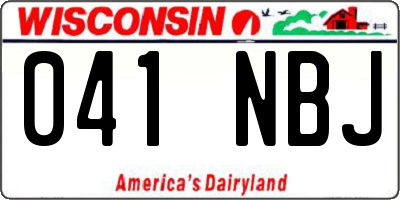 WISCONSIN

041 NBJ

America's Dairyland